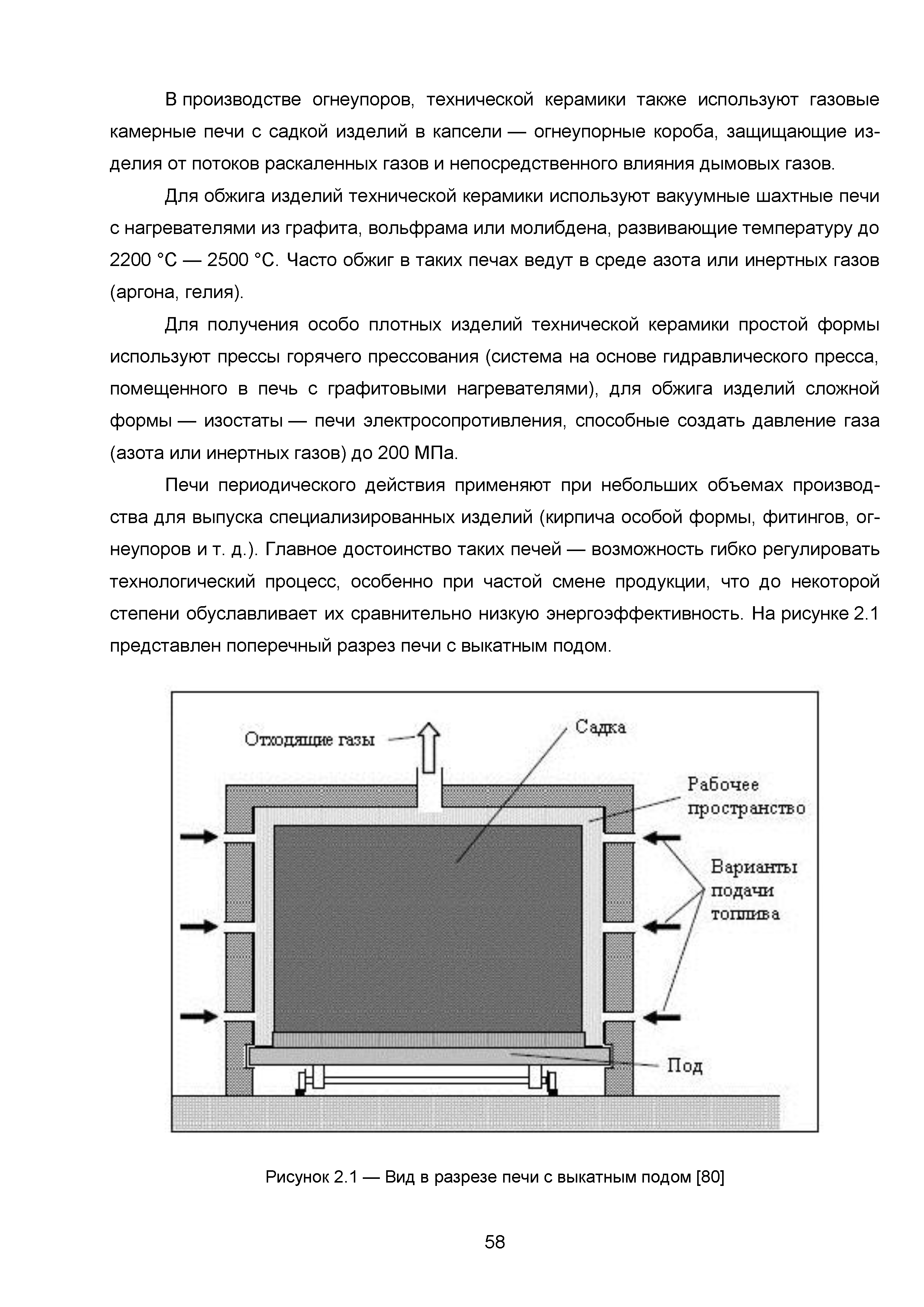 В производстве огнеупоров, технической керамики также используют газовые камерные печи с садкой изделий в капсели — огнеупорные короба, защищающие изделия от потоков раскаленных газов и непосредственного влияния дымовых газов.

Для обжига изделий технической керамики используют вакуумные шахтные печи с нагревателями из графита, вольфрама или молибдена, развивающие температуру до 2200 °С — 2500 °С. Часто обжиг в таких печах ведут в среде азота или инертных газов (аргона, гелия).

Для получения особо плотных изделий технической керамики простой формы используют прессы горячего прессования (система на основе гидравлического пресса, помещенного в печь с графитовыми нагревателями), для обжига изделий сложной формы — изостаты — печи электросопротивления, способные создать давление газа (азота или инертных газов) до 200 МПа.

Печи периодического действия применяют при небольших объемах производства для выпуска специализированных изделий (кирпича особой формы, фитингов, огнеупоров и т. д.). Главное достоинство таких печей — возможность гибко регулировать технологический процесс, особенно при частой смене продукции, что до некоторой степени обуславливает их сравнительно низкую энергоэффективность. На рисунке 2.1 представлен поперечный разрез печи с выкатным подом.

Отходящие газы
Садка
Рабочее пространство
Варианты подачи топлива
Под

Рисунок 2.1 — Вид в разрезе печи с выкатным подом [80]

58